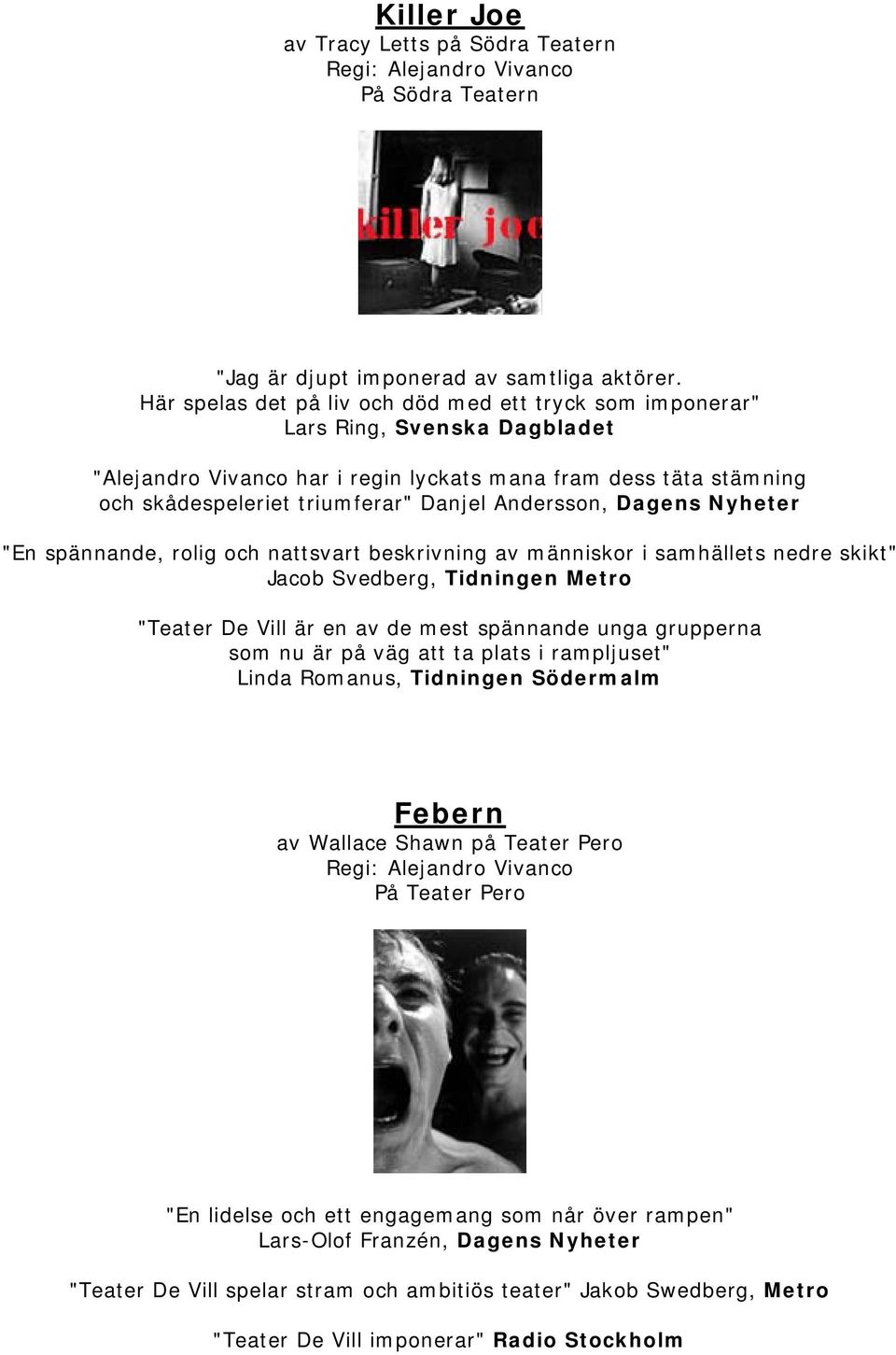 Killer Joe
av Tracy Letts på Södra Teatern
Regi: Alejandro Vivanco
På Södra Teatern

killer joe

"Jag är djupt imponerad av samtliga aktörer.
Här spelas det på liv och död med ett tryck som imponerar"
Lars Ring, Svenska Dagbladet

"Alejandro Vivanco har i regin lyckats mana fram dess täta stämning och skådespeleriet triumferar" Danjel Andersson, Dagens Nyheter

"En spännande, rolig och nattsvart beskrivning av människor i samhällets nedre skikt"
Jacob Svedberg, Tidningen Metro

"Teater De Vill är en av de mest spännande unga grupperna som nu är på väg att ta plats i rampljuset"
Linda Romanus, Tidningen Södermalm

Febern
av Wallace Shawn på Teater Pero
Regi: Alejandro Vivanco
På Teater Pero

"En lidelse och ett engagemang som når över rampen"
Lars-Olof Franzén, Dagens Nyheter

"Teater De Vill spelar stram och ambitiös teater" Jakob Swedberg, Metro

"Teater De Vill imponerar" Radio Stockholm